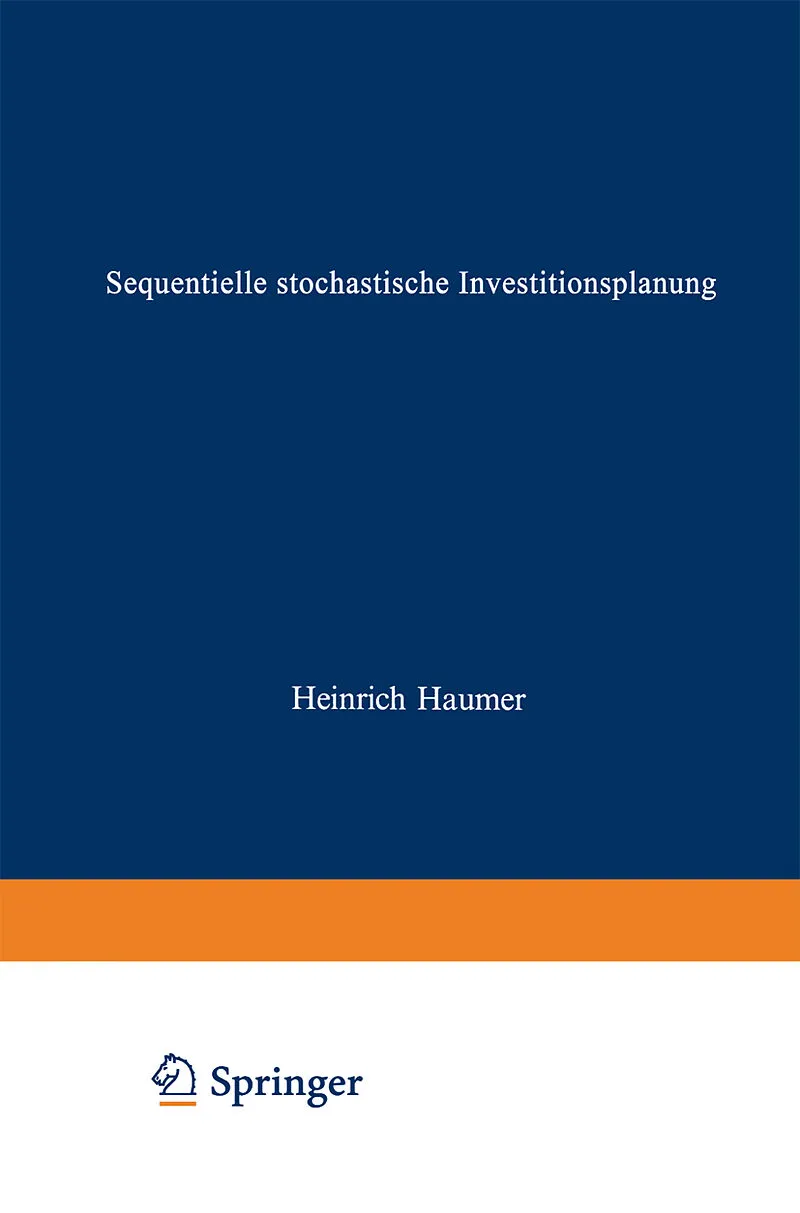 Sequentielle stochastische Investitionsplanung

Heinrich Haumer

Springer